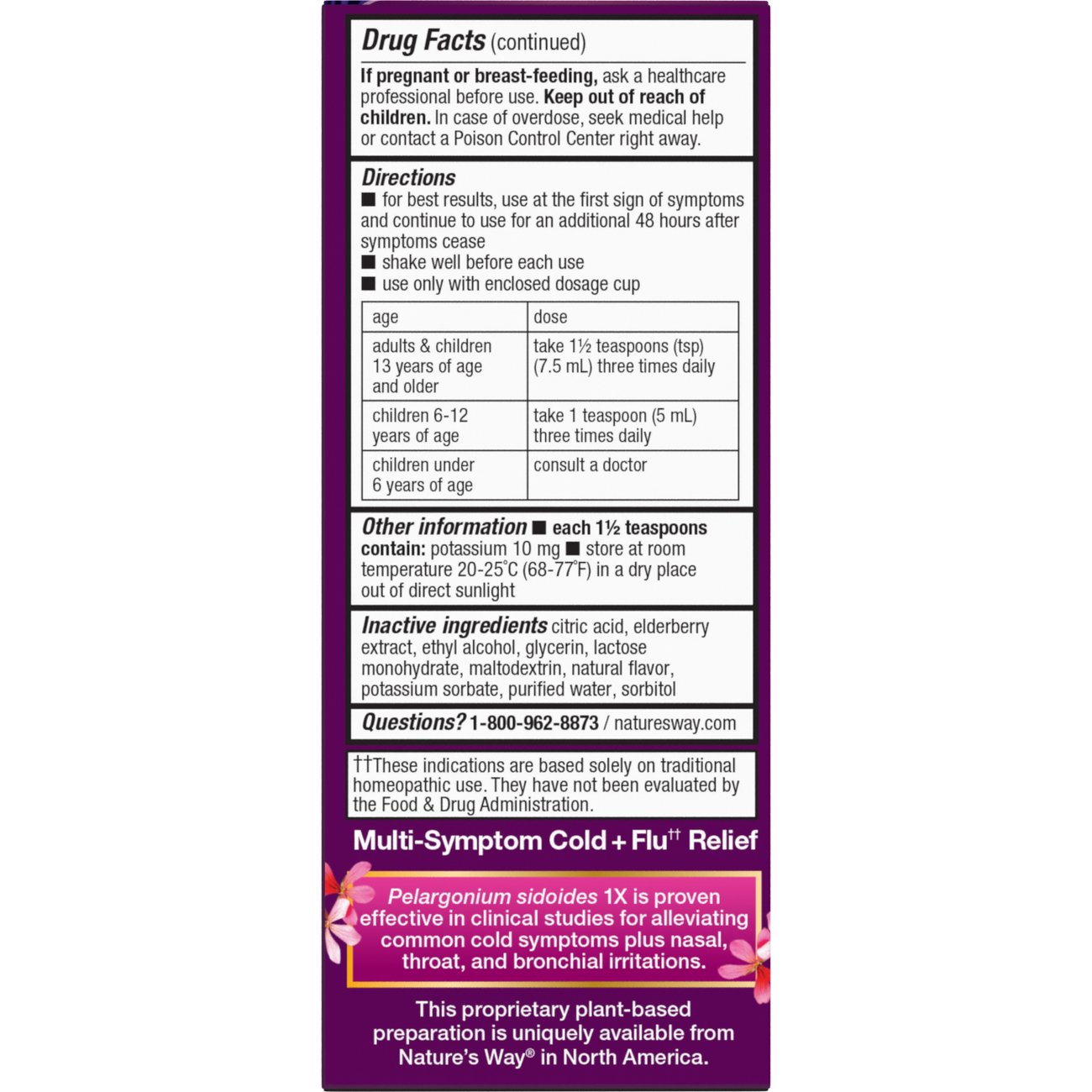 Drug Facts (continued)

If pregnant or breast-feeding, ask a healthcare professional before use. Keep out of reach of children. In case of overdose, seek medical help or contact a Poison Control Center right away.

Directions
■ for best results, use at the first sign of symptoms and continue to use for an additional 48 hours after symptoms cease
■ shake well before each use
■ use only with enclosed dosage cup

| age | dose |
|---|---|
| adults & children 13 years of age and older | take 1½ teaspoons (tsp) (7.5 mL) three times daily |
| children 6-12 years of age | take 1 teaspoon (5 mL) three times daily |
| children under 6 years of age | consult a doctor |

Other information ■ each 1½ teaspoons contain: potassium 10 mg ■ store at room temperature 20-25°C (68-77°F) in a dry place out of direct sunlight

Inactive ingredients citric acid, elderberry extract, ethyl alcohol, glycerin, lactose monohydrate, maltodextrin, natural flavor, potassium sorbate, purified water, sorbitol

Questions? 1-800-962-8873 / naturesway.com

††These indications are based solely on traditional homeopathic use. They have not been evaluated by the Food & Drug Administration.

Multi-Symptom Cold + Flu†† Relief

Pelargonium sidoides 1X is proven effective in clinical studies for alleviating common cold symptoms plus nasal, throat, and bronchial irritations.

This proprietary plant-based preparation is uniquely available from Nature's Way® in North America.